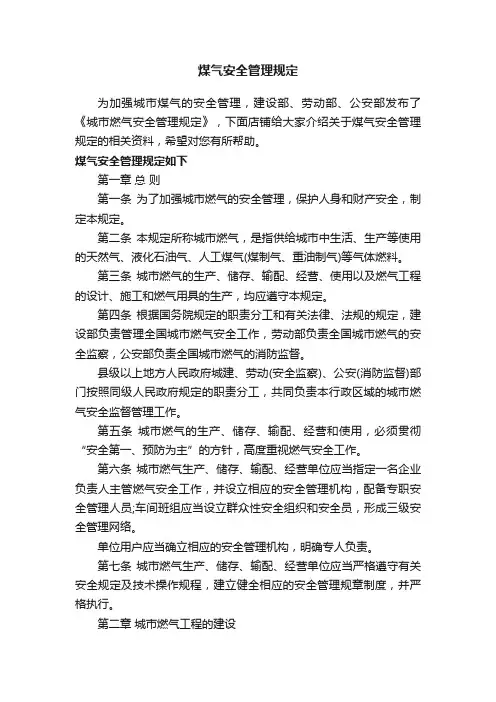 煤气安全管理规定

为加强城市煤气的安全管理，建设部、劳动部、公安部发布了《城市燃气安全管理规定》，下面店铺给大家介绍关于煤气安全管理规定的相关资料，希望对您有所帮助。

煤气安全管理规定如下

第一章 总 则

第一条 为了加强城市燃气的安全管理，保护人身和财产安全，制定本规定。

第二条 本规定所称城市燃气，是指供给城市中生活、生产等使用的天然气、液化石油气、人工煤气(煤制气、重油制气)等气体燃料。

第三条 城市燃气的生产、储存、输配、经营、使用以及燃气工程的设计、施工和燃气用具的生产，均应遵守本规定。

第四条 根据国务院规定的职责分工和有关法律、法规的规定，建设部负责管理全国城市燃气安全工作，劳动部负责全国城市燃气的安全监察，公安部负责全国城市燃气的消防监督。

县级以上地方人民政府城建、劳动(安全监察)、公安(消防监督)部门按照同级人民政府规定的职责分工，共同负责本行政区域的城市燃气安全监督管理工作。

第五条 城市燃气的生产、储存、输配、经营和使用，必须贯彻“安全第一、预防为主”的方针，高度重视燃气安全工作。

第六条 城市燃气生产、储存、输配、经营单位应当指定一名企业负责人主管燃气安全工作，并设立相应的安全管理机构，配备专职安全管理人员;车间班组应当设立群众性安全组织和安全员，形成三级安全管理网络。

单位用户应当确立相应的安全管理机构，明确专人负责。

第七条 城市燃气生产、储存、输配、经营单位应当严格遵守有关安全规定及技术操作规程，建立健全相应的安全管理规章制度，并严格执行。

第二章 城市燃气工程的建设